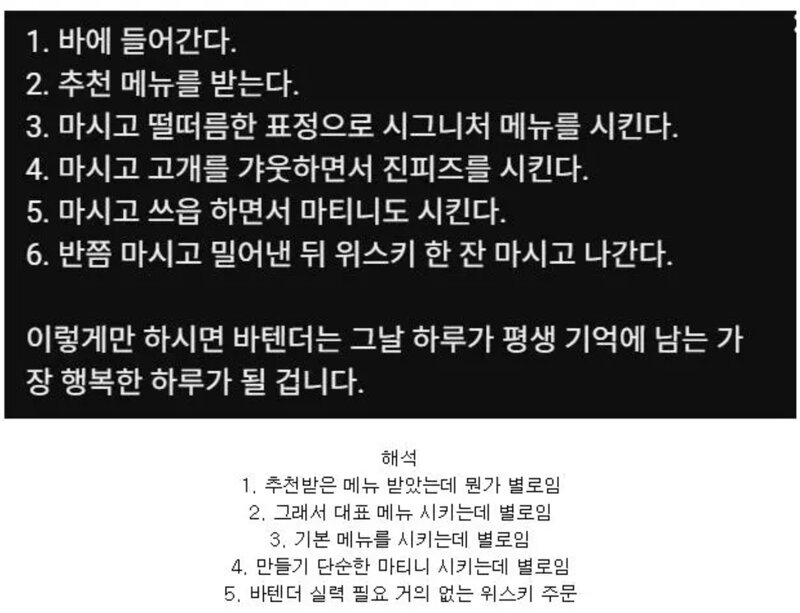 1. 바에 들어간다.
2. 추천 메뉴를 받는다.
3. 마시고 떨떠름한 표정으로 시그니처 메뉴를 시킨다.
4. 마시고 고개를 갸웃하면서 진피즈를 시킨다.
5. 마시고 쓰읍 하면서 마티니도 시킨다.
6. 반쯤 마시고 밀어낸 뒤 위스키 한 잔 마시고 나간다.

이렇게만 하시면 바텐더는 그날 하루가 평생 기억에 남는 가장 행복한 하루가 될 겁니다.

해석
1. 추천받은 메뉴 받았는데 뭔가 별로임
2. 그래서 대표 메뉴 시키는데 별로임
3. 기본 메뉴를 시키는데 별로임
4. 만들기 단순한 마티니 시키는데 별로임
5. 바텐더 실력 필요 거의 없는 위스키 주문